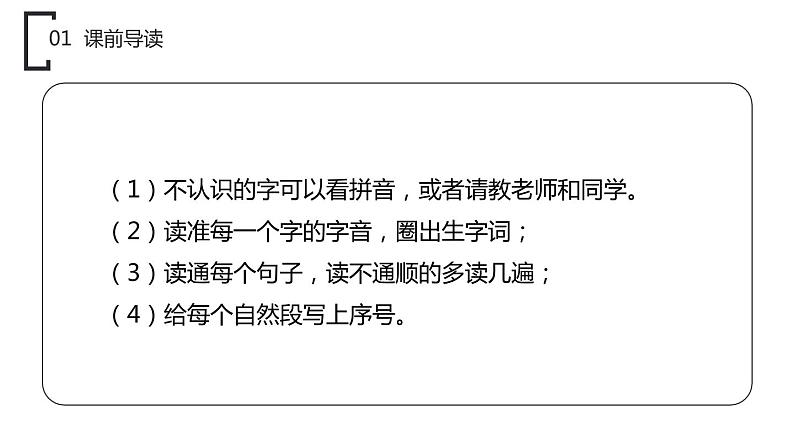 01 课前导读

（1）不认识的字可以看拼音，或者请教老师和同学。
（2）读准每一个字的字音，圈出生字词；
（3）读通每个句子，读不通顺的多读几遍；
（4）给每个自然段写上序号。